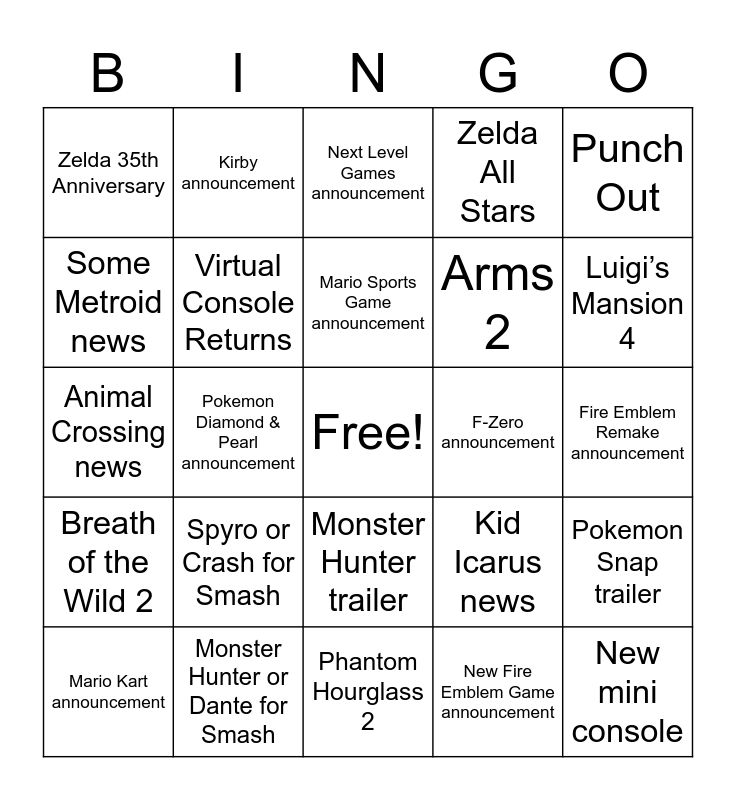 | B | I | N | G | O |
|---|---|---|---|---|
| Zelda 35th Anniversary | Kirby announcement | Next Level Games announcement | Zelda All Stars | Punch Out |
| Some Metroid news | Virtual Console Returns | Mario Sports Game announcement | Arms 2 | Luigi's Mansion 4 |
| Animal Crossing news | Pokemon Diamond & Pearl announcement | Free! | F-Zero announcement | Fire Emblem Remake announcement |
| Breath of the Wild 2 | Spyro or Crash for Smash | Monster Hunter trailer | Kid Icarus news | Pokemon Snap trailer |
| Mario Kart announcement | Monster Hunter or Dante for Smash | Phantom Hourglass 2 | New Fire Emblem Game announcement | New mini console |